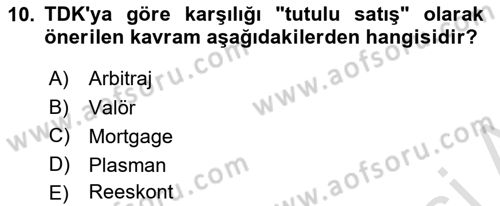 10. TDK'ya göre karşılığı "tutulu satış" olarak önerilen kavram aşağıdakilerden hangisidir?

A) Arbitraj
B) Valör
C) Mortgage
D) Plasman
E) Reeskont

www.aofsoru.com
www.aofsoru.com
www.aofsoru.com
www.aofsoru.com